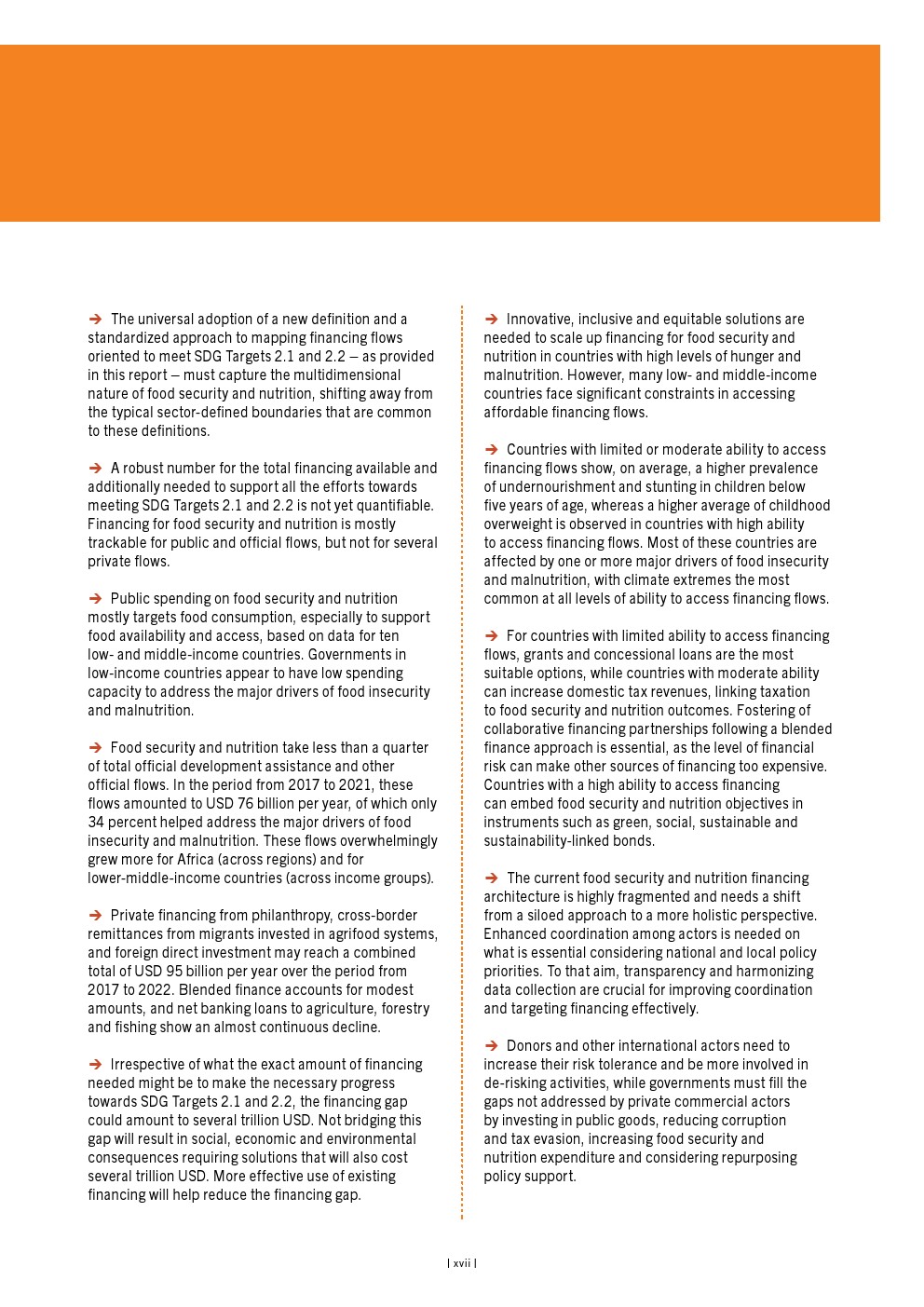 ➔ The universal adoption of a new definition and a standardized approach to mapping financing flows oriented to meet SDG Targets 2.1 and 2.2 – as provided in this report – must capture the multidimensional nature of food security and nutrition, shifting away from the typical sector-defined boundaries that are common to these definitions.

➔ A robust number for the total financing available and additionally needed to support all the efforts towards meeting SDG Targets 2.1 and 2.2 is not yet quantifiable. Financing for food security and nutrition is mostly trackable for public and official flows, but not for several private flows.

➔ Public spending on food security and nutrition mostly targets food consumption, especially to support food availability and access, based on data for ten low- and middle-income countries. Governments in low-income countries appear to have low spending capacity to address the major drivers of food insecurity and malnutrition.

➔ Food security and nutrition take less than a quarter of total official development assistance and other official flows. In the period from 2017 to 2021, these flows amounted to USD 76 billion per year, of which only 34 percent helped address the major drivers of food insecurity and malnutrition. These flows overwhelmingly grew more for Africa (across regions) and for lower-middle-income countries (across income groups).

➔ Private financing from philanthropy, cross-border remittances from migrants invested in agrifood systems, and foreign direct investment may reach a combined total of USD 95 billion per year over the period from 2017 to 2022. Blended finance accounts for modest amounts, and net banking loans to agriculture, forestry and fishing show an almost continuous decline.

➔ Irrespective of what the exact amount of financing needed might be to make the necessary progress towards SDG Targets 2.1 and 2.2, the financing gap could amount to several trillion USD. Not bridging this gap will result in social, economic and environmental consequences requiring solutions that will also cost several trillion USD. More effective use of existing financing will help reduce the financing gap.

➔ Innovative, inclusive and equitable solutions are needed to scale up financing for food security and nutrition in countries with high levels of hunger and malnutrition. However, many low- and middle-income countries face significant constraints in accessing affordable financing flows.

➔ Countries with limited or moderate ability to access financing flows show, on average, a higher prevalence of undernourishment and stunting in children below five years of age, whereas a higher average of childhood overweight is observed in countries with high ability to access financing flows. Most of these countries are affected by one or more major drivers of food insecurity and malnutrition, with climate extremes the most common at all levels of ability to access financing flows.

➔ For countries with limited ability to access financing flows, grants and concessional loans are the most suitable options, while countries with moderate ability can increase domestic tax revenues, linking taxation to food security and nutrition outcomes. Fostering of collaborative financing partnerships following a blended finance approach is essential, as the level of financial risk can make other sources of financing too expensive. Countries with a high ability to access financing can embed food security and nutrition objectives in instruments such as green, social, sustainable and sustainability-linked bonds.

➔ The current food security and nutrition financing architecture is highly fragmented and needs a shift from a siloed approach to a more holistic perspective. Enhanced coordination among actors is needed on what is essential considering national and local policy priorities. To that aim, transparency and harmonizing data collection are crucial for improving coordination and targeting financing effectively.

➔ Donors and other international actors need to increase their risk tolerance and be more involved in de-risking activities, while governments must fill the gaps not addressed by private commercial actors by investing in public goods, reducing corruption and tax evasion, increasing food security and nutrition expenditure and considering repurposing policy support.

| xvii |